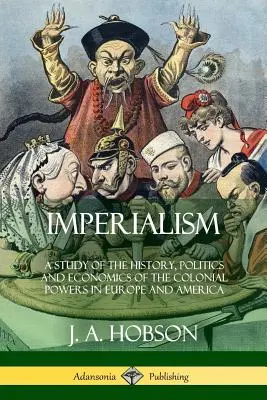 IMPERIALISM

A STUDY OF THE HISTORY, POLITICS AND ECONOMICS OF THE COLONIAL POWERS IN EUROPE AND AMERICA

J. A. HOBSON

Adansonia Publishing